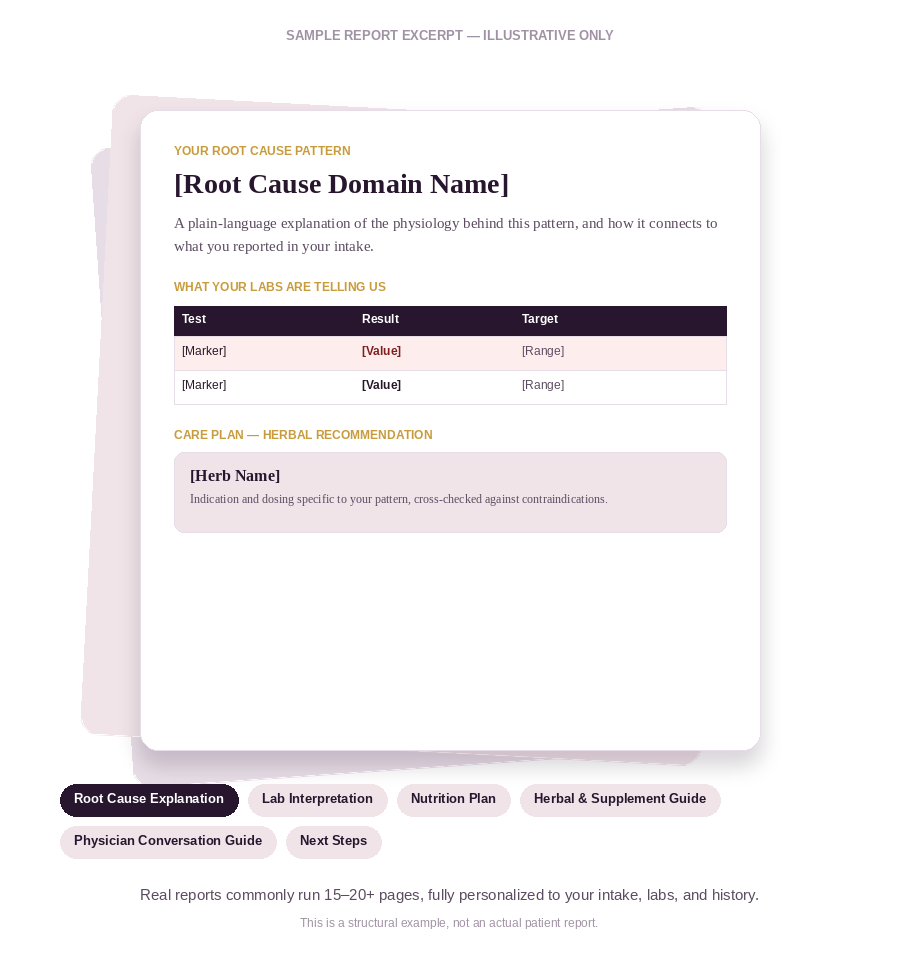 SAMPLE REPORT EXCERPT — ILLUSTRATIVE ONLY

YOUR ROOT CAUSE PATTERN

[Root Cause Domain Name]

A plain-language explanation of the physiology behind this pattern, and how it connects to what you reported in your intake.

WHAT YOUR LABS ARE TELLING US

| Test | Result | Target |
|---|---|---|
| [Marker] | [Value] | [Range] |
| [Marker] | [Value] | [Range] |

CARE PLAN — HERBAL RECOMMENDATION

[Herb Name]

Indication and dosing specific to your pattern, cross-checked against contraindications.

Root Cause Explanation
Lab Interpretation
Nutrition Plan
Herbal & Supplement Guide
Physician Conversation Guide
Next Steps

Real reports commonly run 15–20+ pages, fully personalized to your intake, labs, and history.

This is a structural example, not an actual patient report.